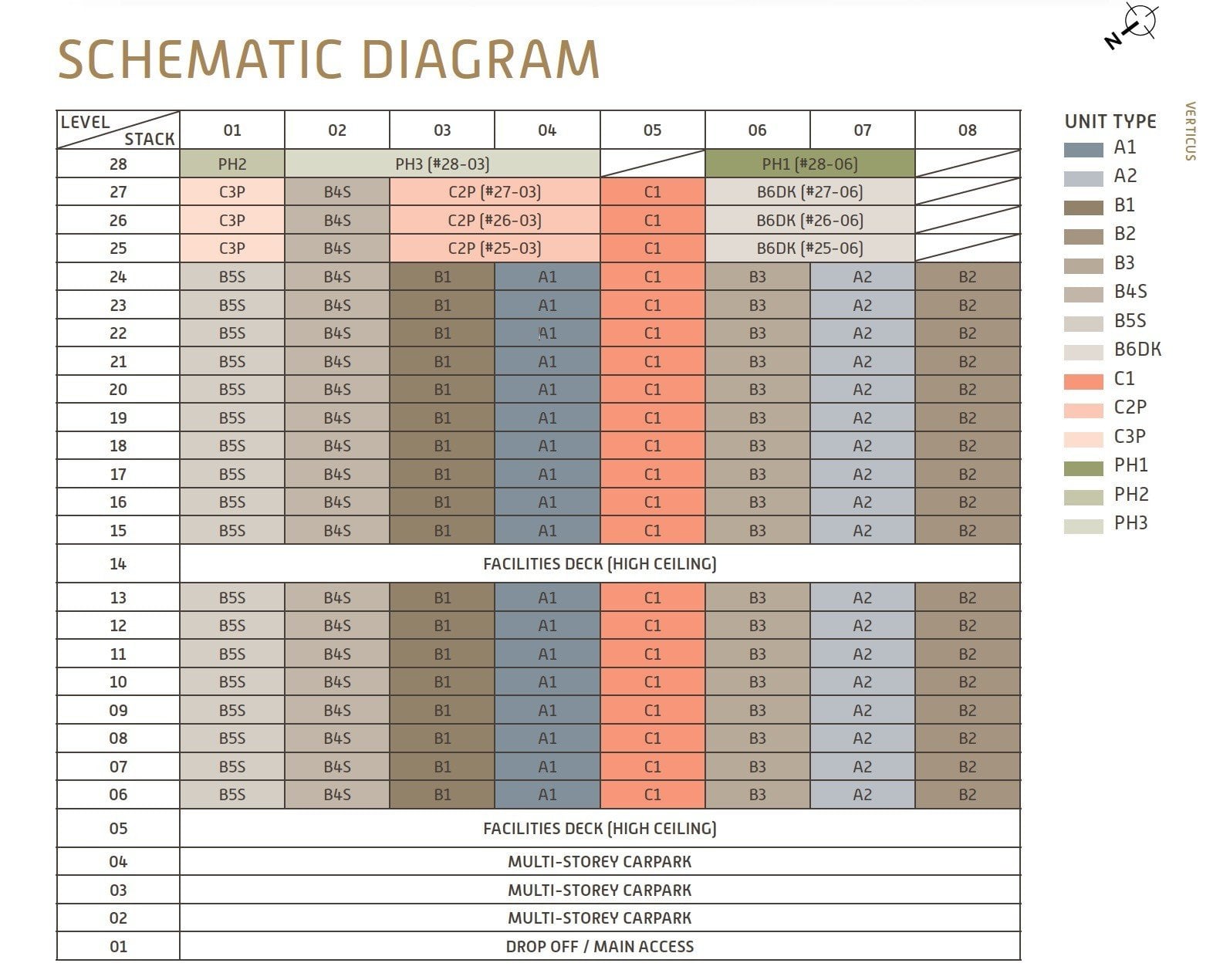 SCHEMATIC DIAGRAM

N

| LEVEL / STACK | 01 | 02 | 03 | 04 | 05 | 06 | 07 | 08 |
|---|---|---|---|---|---|---|---|---|
| 28 | PH2 | PH3 (#28-03) | | | | PH1 (#28-06) | | |
| 27 | C3P | B4S | C2P (#27-03) | | C1 | B6DK (#27-06) | | |
| 26 | C3P | B4S | C2P (#26-03) | | C1 | B6DK (#26-06) | | |
| 25 | C3P | B4S | C2P (#25-03) | | C1 | B6DK (#25-06) | | |
| 24 | B5S | B4S | B1 | A1 | C1 | B3 | A2 | B2 |
| 23 | B5S | B4S | B1 | A1 | C1 | B3 | A2 | B2 |
| 22 | B5S | B4S | B1 | A1 | C1 | B3 | A2 | B2 |
| 21 | B5S | B4S | B1 | A1 | C1 | B3 | A2 | B2 |
| 20 | B5S | B4S | B1 | A1 | C1 | B3 | A2 | B2 |
| 19 | B5S | B4S | B1 | A1 | C1 | B3 | A2 | B2 |
| 18 | B5S | B4S | B1 | A1 | C1 | B3 | A2 | B2 |
| 17 | B5S | B4S | B1 | A1 | C1 | B3 | A2 | B2 |
| 16 | B5S | B4S | B1 | A1 | C1 | B3 | A2 | B2 |
| 15 | B5S | B4S | B1 | A1 | C1 | B3 | A2 | B2 |
| 14 | FACILITIES DECK (HIGH CEILING) | | | | | | | |
| 13 | B5S | B4S | B1 | A1 | C1 | B3 | A2 | B2 |
| 12 | B5S | B4S | B1 | A1 | C1 | B3 | A2 | B2 |
| 11 | B5S | B4S | B1 | A1 | C1 | B3 | A2 | B2 |
| 10 | B5S | B4S | B1 | A1 | C1 | B3 | A2 | B2 |
| 09 | B5S | B4S | B1 | A1 | C1 | B3 | A2 | B2 |
| 08 | B5S | B4S | B1 | A1 | C1 | B3 | A2 | B2 |
| 07 | B5S | B4S | B1 | A1 | C1 | B3 | A2 | B2 |
| 06 | B5S | B4S | B1 | A1 | C1 | B3 | A2 | B2 |
| 05 | FACILITIES DECK (HIGH CEILING) | | | | | | | |
| 04 | MULTI-STOREY CARPARK | | | | | | | |
| 03 | MULTI-STOREY CARPARK | | | | | | | |
| 02 | MULTI-STOREY CARPARK | | | | | | | |
| 01 | DROP OFF / MAIN ACCESS | | | | | | | |

UNIT TYPE
A1
A2
B1
B2
B3
B4S
B5S
B6DK
C1
C2P
C3P
PH1
PH2
PH3

VERTICUS